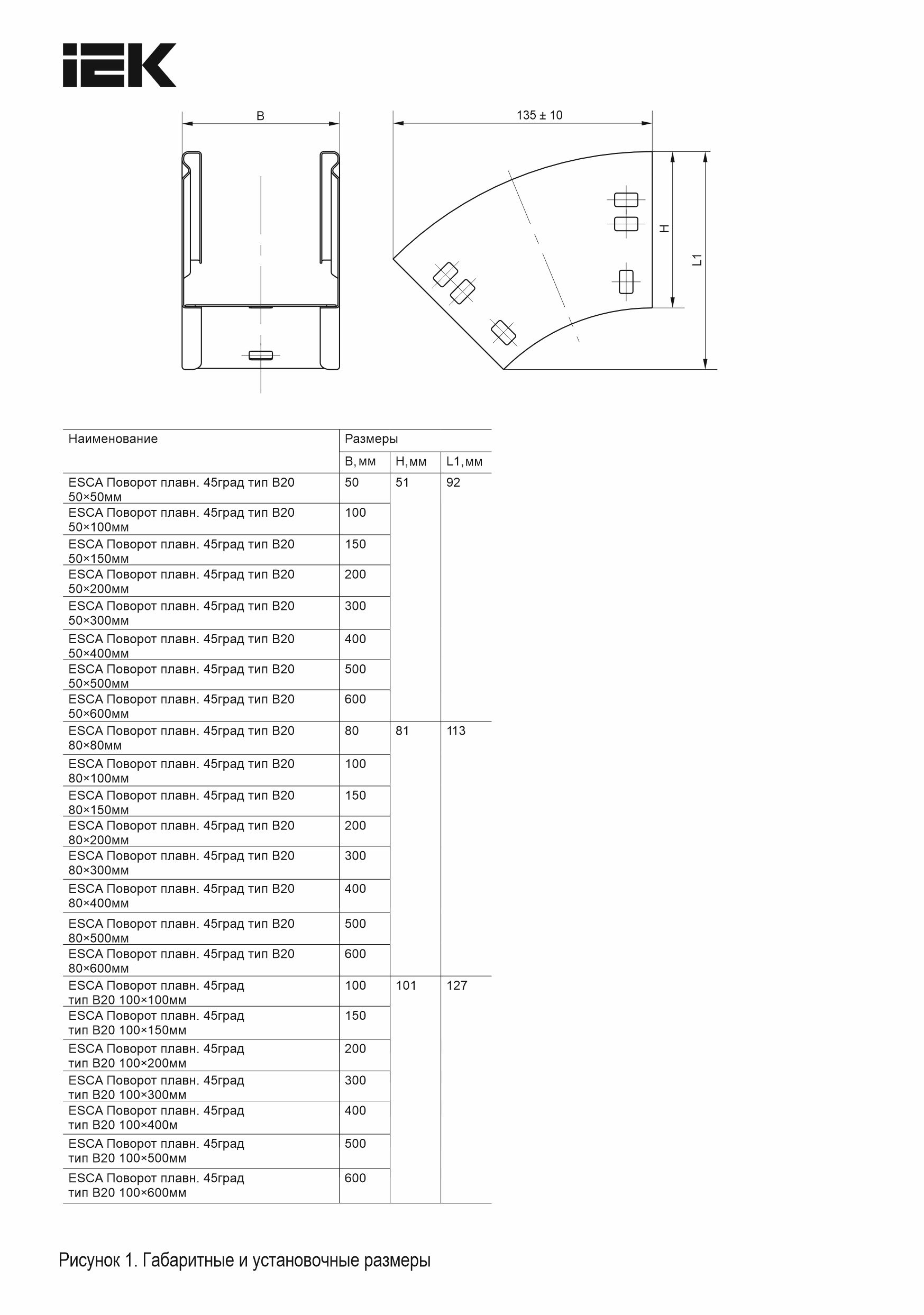 IEK

B

135 ± 10

H

L1

| Наименование | Размеры | | |
|---|---|---|---|
| | B, мм | H, мм | L1, мм |
| ESCA Поворот плавн. 45град тип B20 50×50мм | 50 | 51 | 92 |
| ESCA Поворот плавн. 45град тип B20 50×100мм | 100 | | |
| ESCA Поворот плавн. 45град тип B20 50×150мм | 150 | | |
| ESCA Поворот плавн. 45град тип B20 50×200мм | 200 | | |
| ESCA Поворот плавн. 45град тип B20 50×300мм | 300 | | |
| ESCA Поворот плавн. 45град тип B20 50×400мм | 400 | | |
| ESCA Поворот плавн. 45град тип B20 50×500мм | 500 | | |
| ESCA Поворот плавн. 45град тип B20 50×600мм | 600 | | |
| ESCA Поворот плавн. 45град тип B20 80×80мм | 80 | 81 | 113 |
| ESCA Поворот плавн. 45град тип B20 80×100мм | 100 | | |
| ESCA Поворот плавн. 45град тип B20 80×150мм | 150 | | |
| ESCA Поворот плавн. 45град тип B20 80×200мм | 200 | | |
| ESCA Поворот плавн. 45град тип B20 80×300мм | 300 | | |
| ESCA Поворот плавн. 45град тип B20 80×400мм | 400 | | |
| ESCA Поворот плавн. 45град тип B20 80×500мм | 500 | | |
| ESCA Поворот плавн. 45град тип B20 80×600мм | 600 | | |
| ESCA Поворот плавн. 45град тип B20 100×100мм | 100 | 101 | 127 |
| ESCA Поворот плавн. 45град тип B20 100×150мм | 150 | | |
| ESCA Поворот плавн. 45град тип B20 100×200мм | 200 | | |
| ESCA Поворот плавн. 45град тип B20 100×300мм | 300 | | |
| ESCA Поворот плавн. 45град тип B20 100×400м | 400 | | |
| ESCA Поворот плавн. 45град тип B20 100×500мм | 500 | | |
| ESCA Поворот плавн. 45град тип B20 100×600мм | 600 | | |

Рисунок 1. Габаритные и установочные размеры